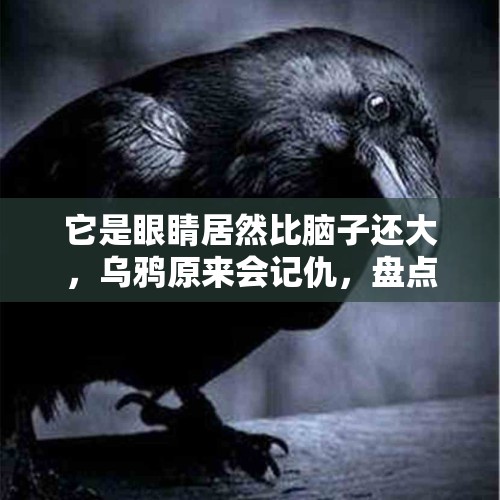 它是眼睛居然比脑子还大，乌鸦原来会记仇，盘点